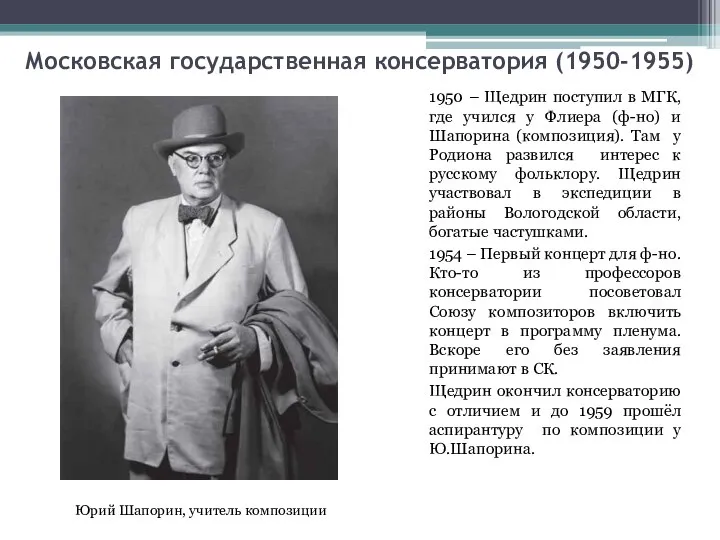 Московская государственная консерватория (1950-1955)

1950 – Щедрин поступил в МГК, где учился у Флиера (ф-но) и Шапорина (композиция). Там у Родиона развился интерес к русскому фольклору. Щедрин участвовал в экспедиции в районы Вологодской области, богатые частушками.

1954 – Первый концерт для ф-но. Кто-то из профессоров консерватории посоветовал Союзу композиторов включить концерт в программу пленума. Вскоре его без заявления принимают в СК.

Щедрин окончил консерваторию с отличием и до 1959 прошёл аспирантуру по композиции у Ю.Шапорина.

Юрий Шапорин, учитель композиции